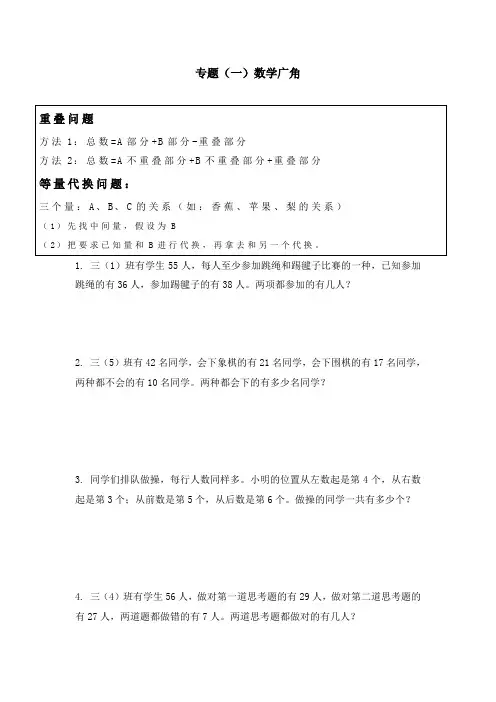 专题（一）数学广角

重叠问题

方法 1：总数=A 部分+B 部分-重叠部分

方法 2：总数=A 不重叠部分+B 不重叠部分+重叠部分

等量代换问题：

三个量：A、B、C 的关系（如：香蕉、苹果、梨的关系）

（1）先找中间量，假设为 B

（2）把要求已知量和 B 进行代换，再拿去和另一个代换。

1. 三（1）班有学生 55 人，每人至少参加跳绳和踢毽子比赛的一种，已知参加跳绳的有 36 人，参加踢毽子的有 38 人。两项都参加的有几人？

2. 三（5）班有 42 名同学，会下象棋的有 21 名同学，会下围棋的有 17 名同学，两种都不会的有 10 名同学。两种都会下的有多少名同学？

3. 同学们排队做操，每行人数同样多。小明的位置从左数起是第 4 个，从右数起是第 3 个；从前数是第 5 个，从后数是第 6 个。做操的同学一共有多少个？

4. 三（4）班有学生 56 人，做对第一道思考题的有 29 人，做对第二道思考题的有 27 人，两道题都做错的有 7 人。两道思考题都做对的有几人？